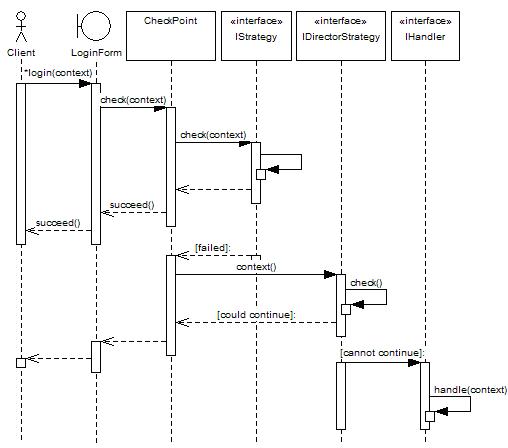 Client
LoginForm
CheckPoint
«interface»
IStrategy
«interface»
IDirectorStrategy
«interface»
IHandler

*login(context)
check(context)
check(context)
succeed()
succeed()
[failed]:
context()
check()
[could continue]:
[cannot continue]:
handle(context)